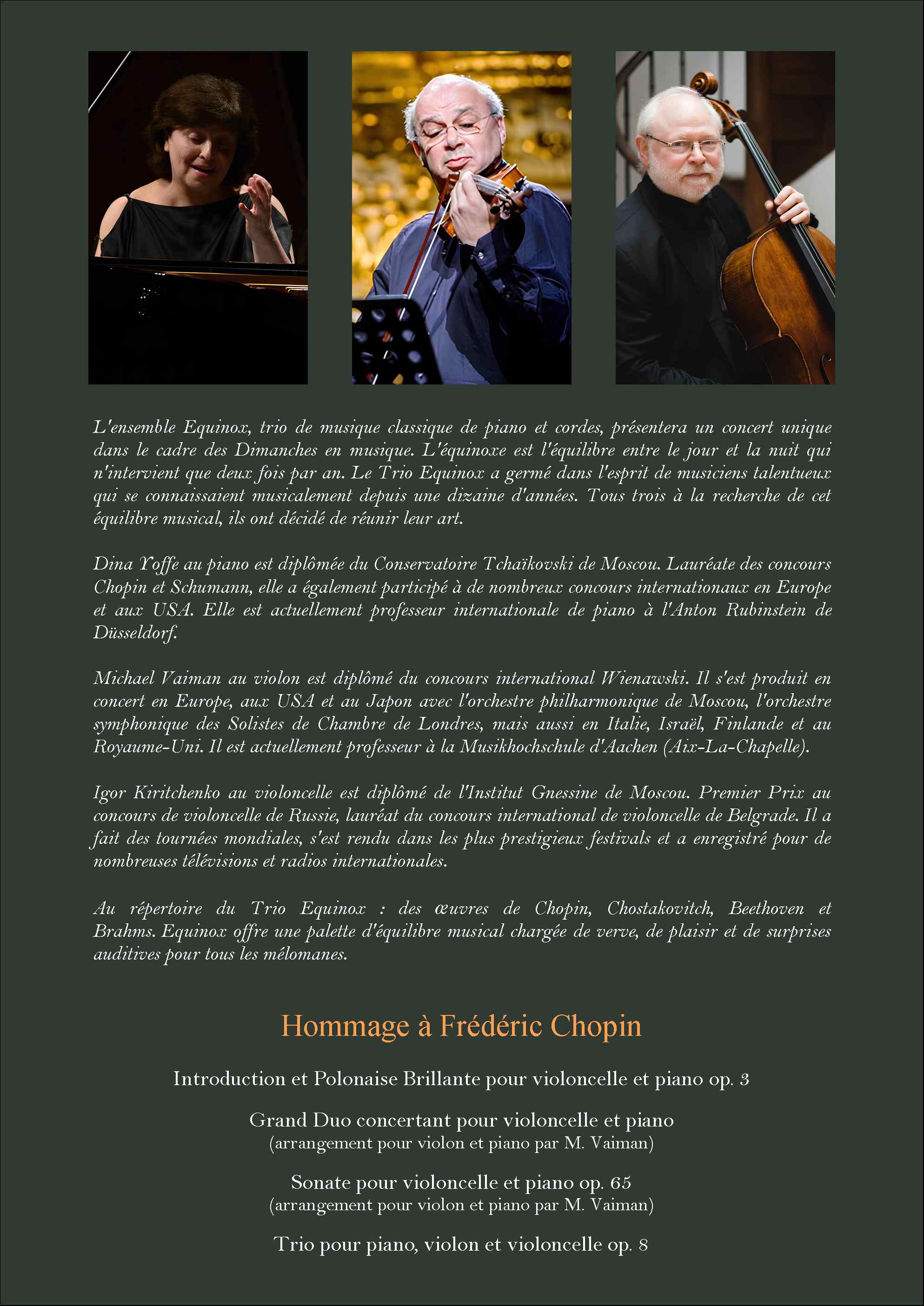 L'ensemble Equinox, trio de musique classique de piano et cordes, présentera un concert unique dans le cadre des Dimanches en musique. L'équinoxe est l'équilibre entre le jour et la nuit qui n'intervient que deux fois par an. Le Trio Equinox a germé dans l'esprit de musiciens talentueux qui se connaissaient musicalement depuis une dizaine d'années. Tous trois à la recherche de cet équilibre musical, ils ont décidé de réunir leur art.

Dina Yoffe au piano est diplômée du Conservatoire Tchaïkovski de Moscou. Lauréate des concours Chopin et Schumann, elle a également participé à de nombreux concours internationaux en Europe et aux USA. Elle est actuellement professeur internationale de piano à l'Anton Rubinstein de Düsseldorf.

Michael Vaiman au violon est diplômé du concours international Wienawski. Il s'est produit en concert en Europe, aux USA et au Japon avec l'orchestre philharmonique de Moscou, l'orchestre symphonique des Solistes de Chambre de Londres, mais aussi en Italie, Israël, Finlande et au Royaume-Uni. Il est actuellement professeur à la Musikhochschule d'Aachen (Aix-La-Chapelle).

Igor Kiritchenko au violoncelle est diplômé de l'Institut Gnessine de Moscou. Premier Prix au concours de violoncelle de Russie, lauréat du concours international de violoncelle de Belgrade. Il a fait des tournées mondiales, s'est rendu dans les plus prestigieux festivals et a enregistré pour de nombreuses télévisions et radios internationales.

Au répertoire du Trio Equinox : des œuvres de Chopin, Chostakovitch, Beethoven et Brahms. Equinox offre une palette d'équilibre musical chargée de verve, de plaisir et de surprises auditives pour tous les mélomanes.

Hommage à Frédéric Chopin

Introduction et Polonaise Brillante pour violoncelle et piano op. 3

Grand Duo concertant pour violoncelle et piano
(arrangement pour violon et piano par M. Vaiman)

Sonate pour violoncelle et piano op. 65
(arrangement pour violon et piano par M. Vaiman)

Trio pour piano, violon et violoncelle op. 8